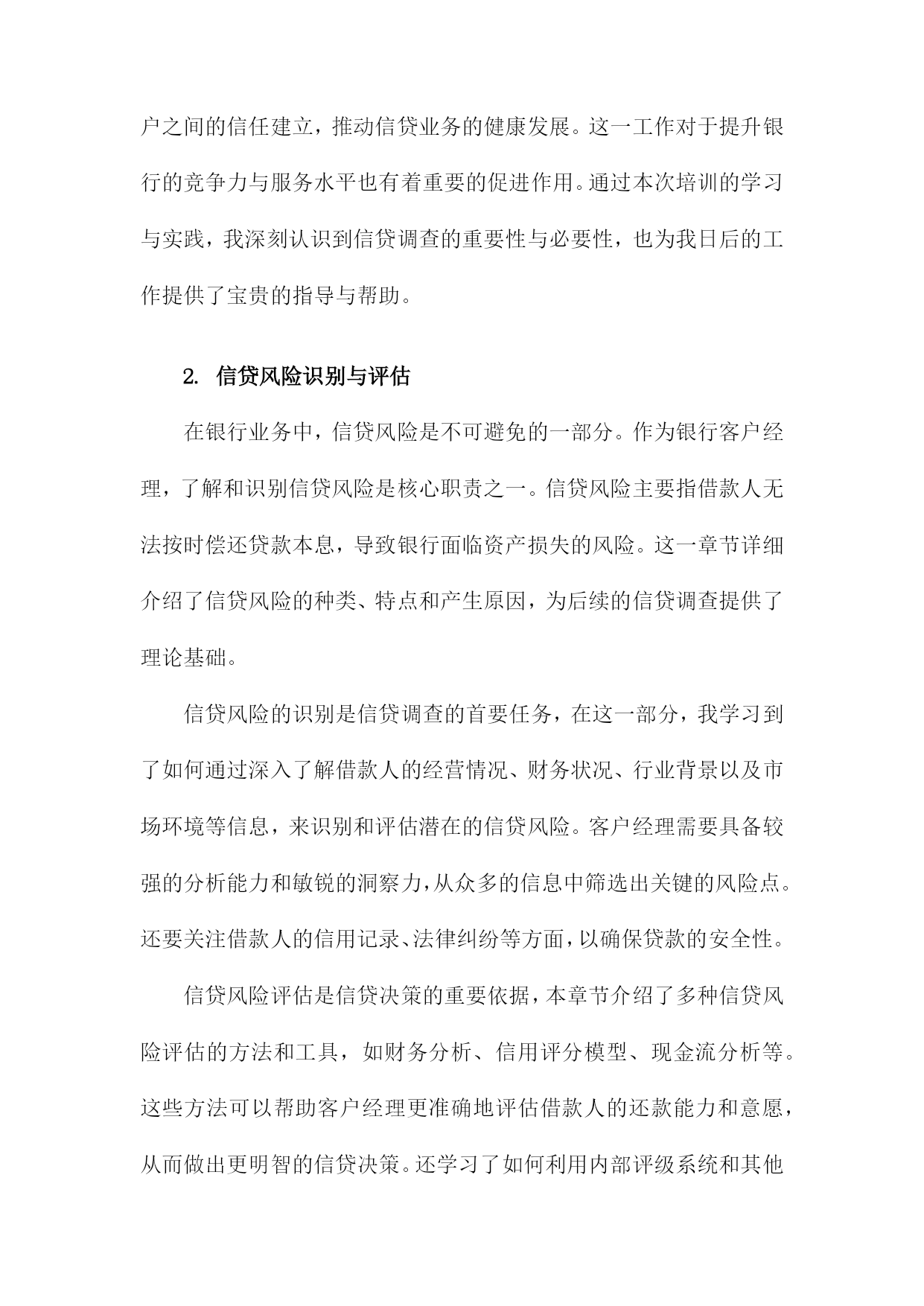 户之间的信任建立，推动信贷业务的健康发展。这一工作对于提升银行的竞争力与服务水平也有着重要的促进作用。通过本次培训的学习与实践，我深刻认识到信贷调查的重要性与必要性，也为我日后的工作提供了宝贵的指导与帮助。

2. 信贷风险识别与评估

在银行业务中，信贷风险是不可避免的一部分。作为银行客户经理，了解和识别信贷风险是核心职责之一。信贷风险主要指借款人无法按时偿还贷款本息，导致银行面临资产损失的风险。这一章节详细介绍了信贷风险的种类、特点和产生原因，为后续的信贷调查提供了理论基础。

信贷风险的识别是信贷调查的首要任务，在这一部分，我学习到了如何通过深入了解借款人的经营情况、财务状况、行业背景以及市场环境等信息，来识别和评估潜在的信贷风险。客户经理需要具备较强的分析能力和敏锐的洞察力，从众多的信息中筛选出关键的风险点。还要关注借款人的信用记录、法律纠纷等方面，以确保贷款的安全性。

信贷风险评估是信贷决策的重要依据，本章节介绍了多种信贷风险评估的方法和工具，如财务分析、信用评分模型、现金流分析等。这些方法可以帮助客户经理更准确地评估借款人的还款能力和意愿，从而做出更明智的信贷决策。还学习了如何利用内部评级系统和其他